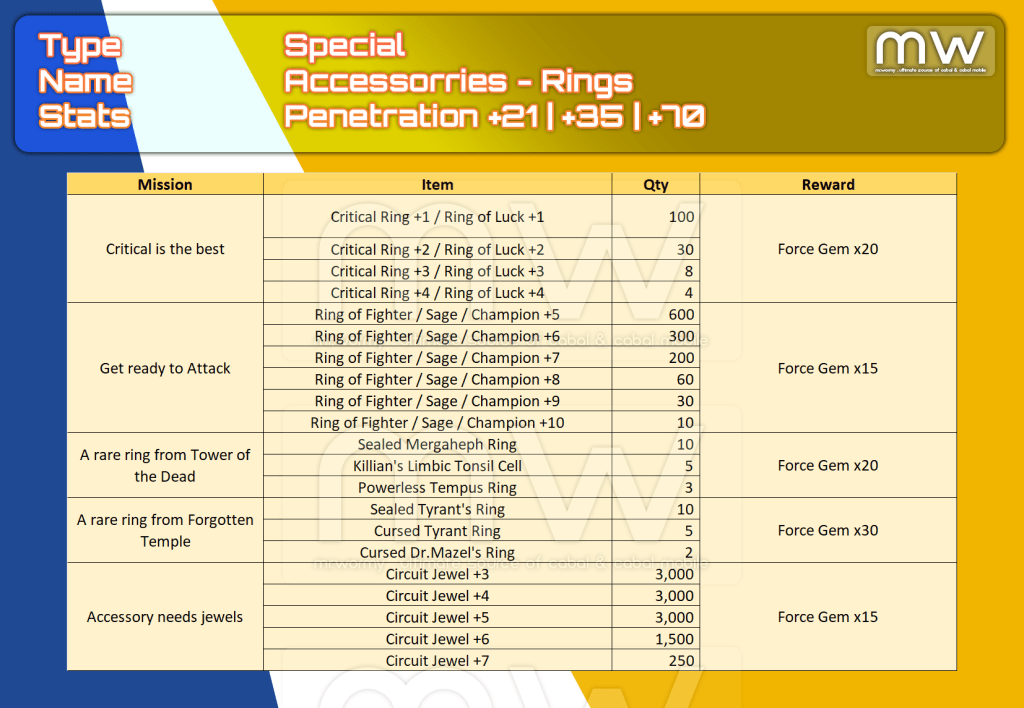 Type
Name
Stats

Special
Accessorries - Rings
Penetration +21 | +35 | +70

mw
mrwormy : ultimate source of cabal & cabal mobile

| Mission | Item | Qty | Reward |
|---|---|---|---|
| Critical is the best | Critical Ring +1 / Ring of Luck +1 | 100 | Force Gem x20 |
| | Critical Ring +2 / Ring of Luck +2 | 30 | |
| | Critical Ring +3 / Ring of Luck +3 | 8 | |
| | Critical Ring +4 / Ring of Luck +4 | 4 | |
| Get ready to Attack | Ring of Fighter / Sage / Champion +5 | 600 | Force Gem x15 |
| | Ring of Fighter / Sage / Champion +6 | 300 | |
| | Ring of Fighter / Sage / Champion +7 | 200 | |
| | Ring of Fighter / Sage / Champion +8 | 60 | |
| | Ring of Fighter / Sage / Champion +9 | 30 | |
| | Ring of Fighter / Sage / Champion +10 | 10 | |
| A rare ring from Tower of the Dead | Sealed Mergaheph Ring | 10 | Force Gem x20 |
| | Killian's Limbic Tonsil Cell | 5 | |
| | Powerless Tempus Ring | 3 | |
| A rare ring from Forgotten Temple | Sealed Tyrant's Ring | 10 | Force Gem x30 |
| | Cursed Tyrant Ring | 5 | |
| | Cursed Dr.Mazel's Ring | 2 | |
| Accessory needs jewels | Circuit Jewel +3 | 3,000 | Force Gem x15 |
| | Circuit Jewel +4 | 3,000 | |
| | Circuit Jewel +5 | 3,000 | |
| | Circuit Jewel +6 | 1,500 | |
| | Circuit Jewel +7 | 250 | |

mrwormy : ultimate source of cabal & cabal mobile